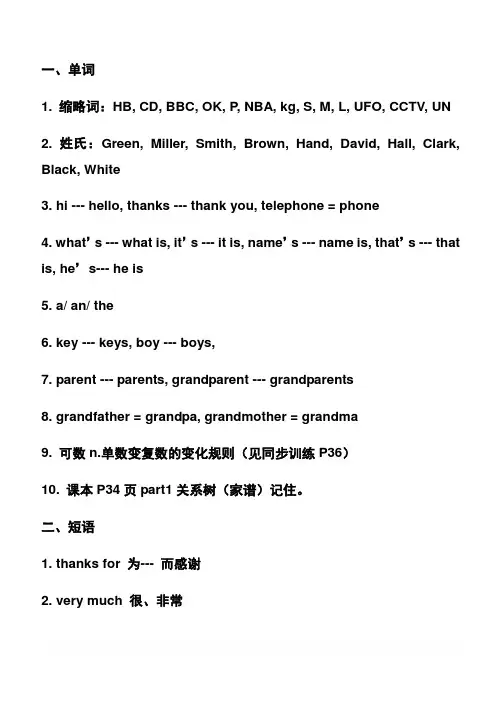 一、单词

1. 缩略词：HB, CD, BBC, OK, P, NBA, kg, S, M, L, UFO, CCTV, UN

2. 姓氏：Green, Miller, Smith, Brown, Hand, David, Hall, Clark, Black, White

3. hi --- hello, thanks --- thank you, telephone = phone

4. what’s --- what is, it’s --- it is, name’s --- name is, that’s --- that is, he’s--- he is

5. a/ an/ the

6. key --- keys, boy --- boys,

7. parent --- parents, grandparent --- grandparents

8. grandfather = grandpa, grandmother = grandma

9. 可数 n.单数变复数的变化规则（见同步训练 P36）

10. 课本 P34 页 part1 关系树（家谱）记住。

二、短语

1. thanks for 为--- 而感谢

2. very much 很、非常